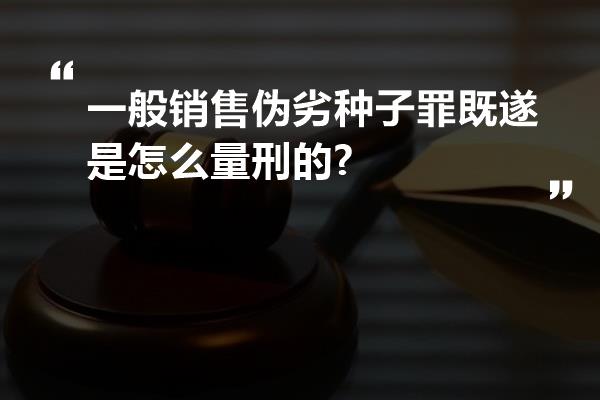 “
一般销售伪劣种子罪既遂是怎么量刑的?
”